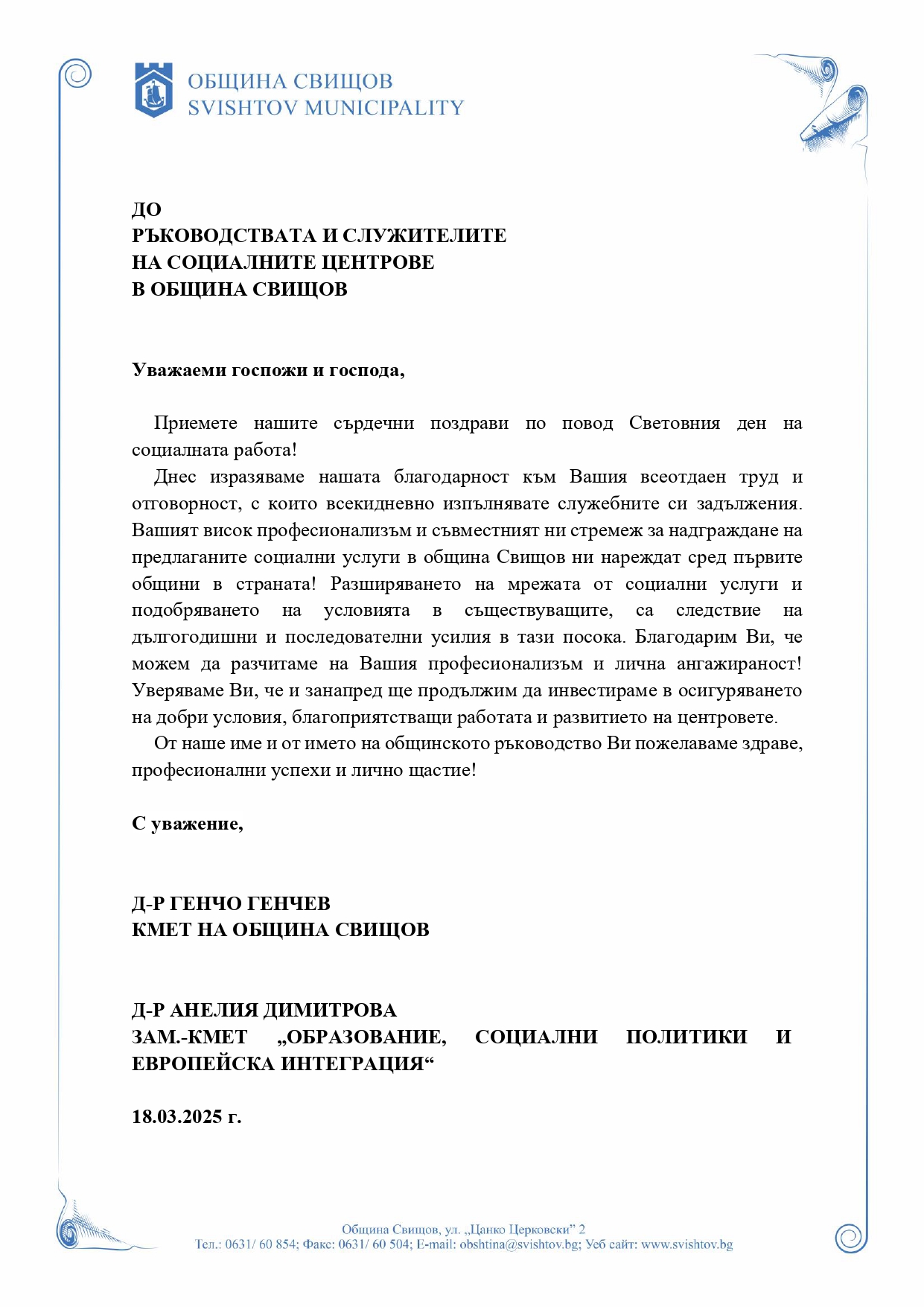 ОБЩИНА СВИЩОВ
SVISHTOV MUNICIPALITY

ДО
РЪКОВОДСТВАТА И СЛУЖИТЕЛИТЕ
НА СОЦИАЛНИТЕ ЦЕНТРОВЕ
В ОБЩИНА СВИЩОВ

Уважаеми госпожи и господа,

Приемете нашите сърдечни поздрави по повод Световния ден на социалната работа!

Днес изразяваме нашата благодарност към Вашия всеотдаен труд и отговорност, с които всекидневно изпълнявате служебните си задължения. Вашият висок професионализъм и съвместният ни стремеж за надграждане на предлаганите социални услуги в община Свищов ни нареждат сред първите общини в страната! Разширяването на мрежата от социални услуги и подобряването на условията в съществуващите, са следствие на дългогодишни и последователни усилия в тази посока. Благодарим Ви, че можем да разчитаме на Вашия професионализъм и лична ангажираност! Уверяваме Ви, че и занапред ще продължим да инвестираме в осигуряването на добри условия, благоприятстващи работата и развитието на центровете.

От наше име и от името на общинското ръководство Ви пожелаваме здраве, професионални успехи и лично щастие!

С уважение,

Д-Р ГЕНЧО ГЕНЧЕВ
КМЕТ НА ОБЩИНА СВИЩОВ

Д-Р АНЕЛИЯ ДИМИТРОВА
ЗАМ.-КМЕТ „ОБРАЗОВАНИЕ, СОЦИАЛНИ ПОЛИТИКИ И ЕВРОПЕЙСКА ИНТЕГРАЦИЯ“

18.03.2025 г.

Община Свищов, ул. „Цанко Церковски“ 2
Тел.: 0631/ 60 854; Факс: 0631/ 60 504; E-mail: obshtina@svishtov.bg; Уеб сайт: www.svishtov.bg